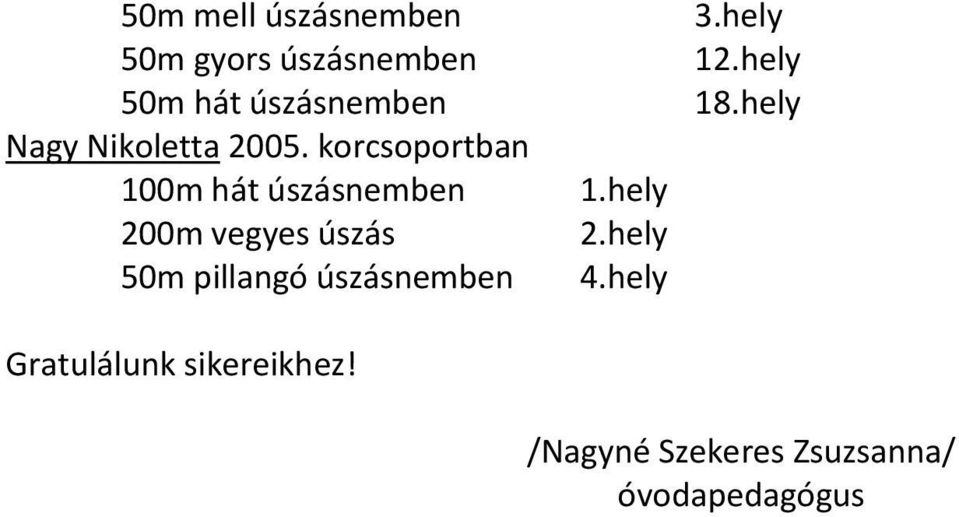 50m mell úszásnemben 3.hely
50m gyors úszásnemben 12.hely
50m hát úszásnemben 18.hely
Nagy Nikoletta 2005. korcsoportban
100m hát úszásnemben 1.hely
200m vegyes úszás 2.hely
50m pillangó úszásnemben 4.hely

Gratulálunk sikereikhez!

/Nagyné Szekeres Zsuzsanna/
óvodapedagógus